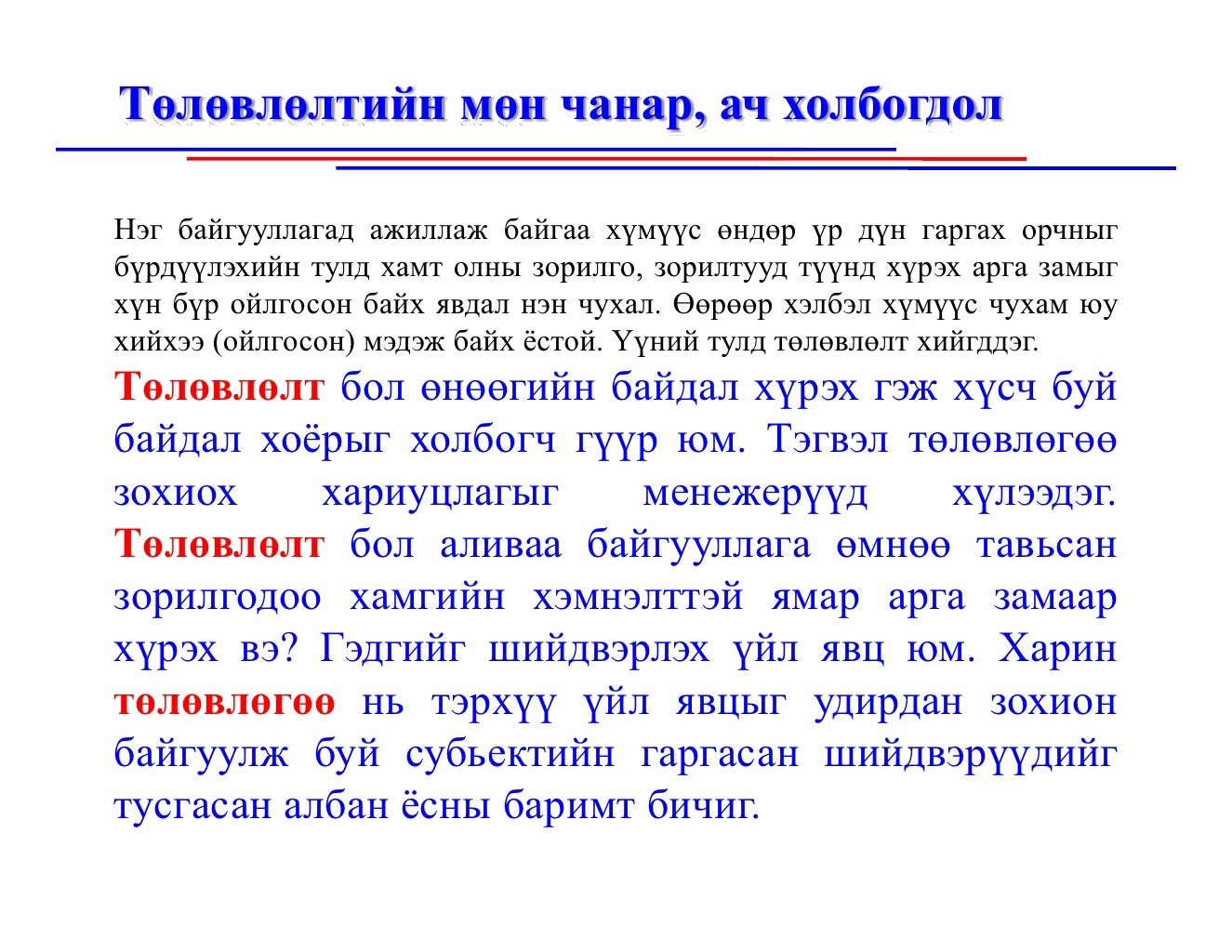 Төлөвлөлтийн мөн чанар, ач холбогдол

Нэг байгууллагад ажиллаж байгаа хүмүүс өндөр үр дүн гаргах орчныг бүрдүүлэхийн тулд хамт олны зорилго, зорилтууд түүнд хүрэх арга замыг хүн бүр ойлгосон байх явдал нэн чухал. Өөрөөр хэлбэл хүмүүс чухам юу хийхээ (ойлгосон) мэдэж байх ёстой. Үүний тулд төлөвлөлт хийгддэг.

Төлөвлөлт бол өнөөгийн байдал хүрэх гэж хүсч буй байдал хоёрыг холбогч гүүр юм. Тэгвэл төлөвлөгөө зохиох хариуцлагыг менежерүүд хүлээдэг. Төлөвлөлт бол аливаа байгууллага өмнөө тавьсан зорилгодоо хамгийн хэмнэлттэй ямар арга замаар хүрэх вэ? Гэдгийг шийдвэрлэх үйл явц юм. Харин төлөвлөгөө нь тэрхүү үйл явцыг удирдан зохион байгуулж буй субьектийн гаргасан шийдвэрүүдийг тусгасан албан ёсны баримт бичиг.